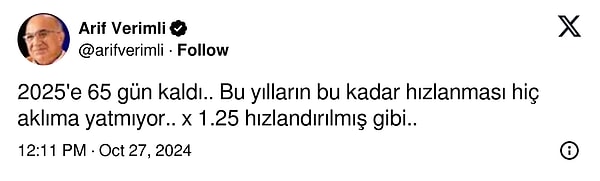 Arif Verimli
@arifverimli · Follow

2025'e 65 gün kaldı.. Bu yılların bu kadar hızlanması hiç aklıma yatmıyor.. x 1.25 hızlandırılmış gibi..

12:11 PM · Oct 27, 2024